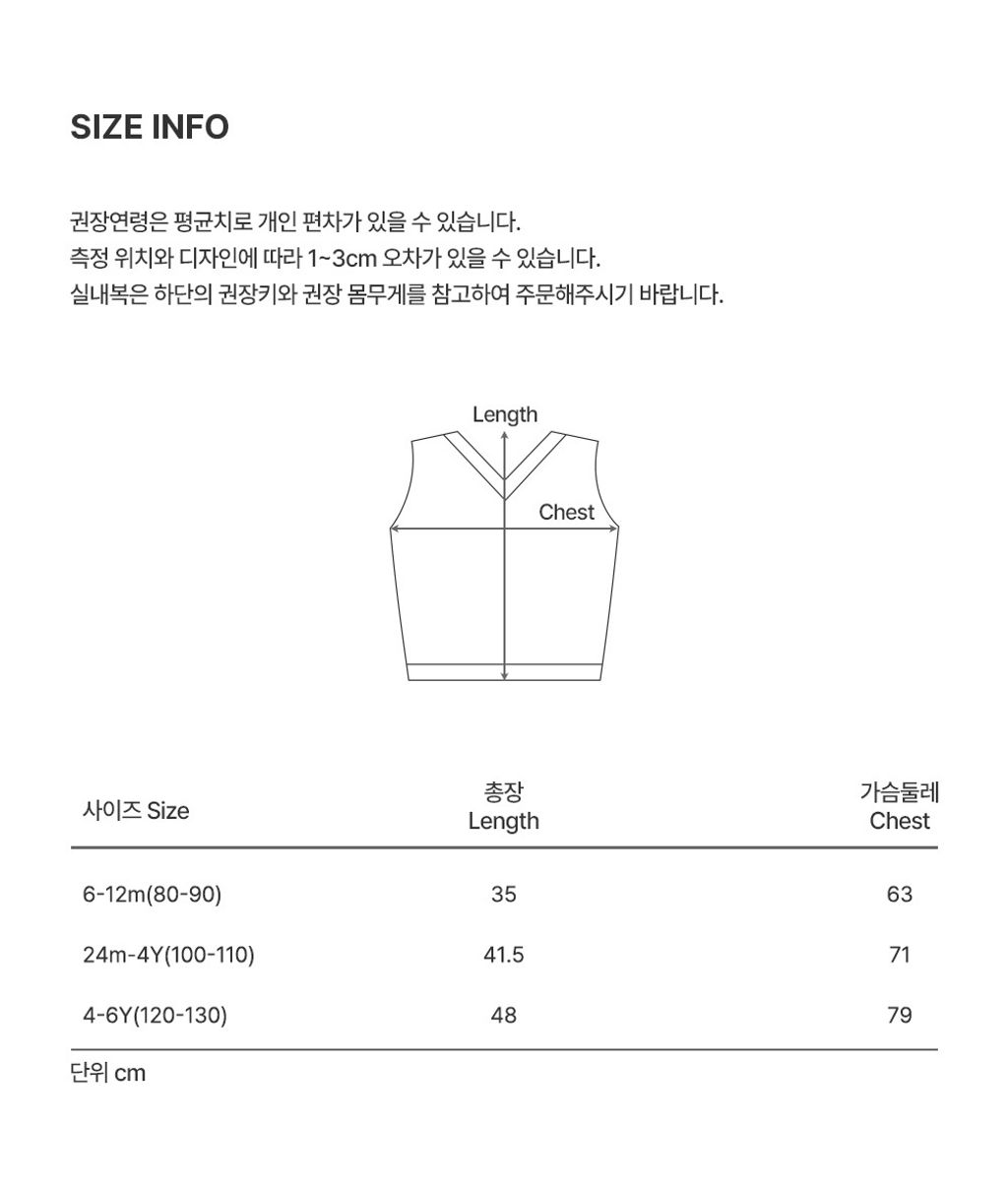 SIZE INFO

권장연령은 평균치로 개인 편차가 있을 수 있습니다.
측정 위치와 디자인에 따라 1~3cm 오차가 있을 수 있습니다.
실내복은 하단의 권장키와 권장 몸무게를 참고하여 주문해주시기 바랍니다.

Length

Chest

| 사이즈 Size | 총장 Length | 가슴둘레 Chest |
|---|---|---|
| 6-12m(80-90) | 35 | 63 |
| 24m-4Y(100-110) | 41.5 | 71 |
| 4-6Y(120-130) | 48 | 79 |

단위 cm